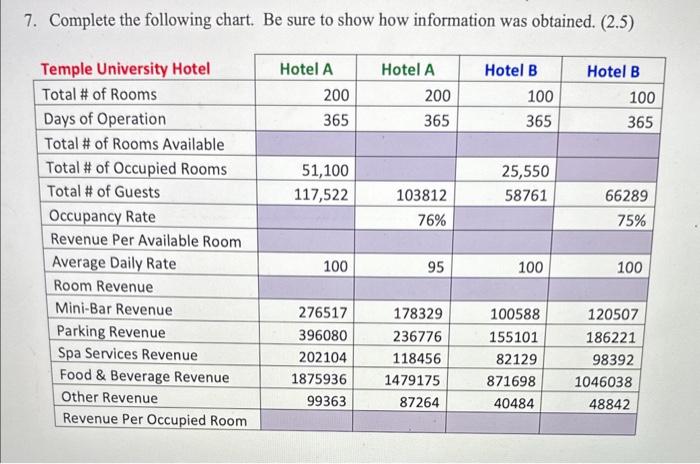 7. Complete the following chart. Be sure to show how information was obtained. (2.5)

| Temple University Hotel | Hotel A | Hotel A | Hotel B | Hotel B |
|---|---|---|---|---|
| Total # of Rooms | 200 | 200 | 100 | 100 |
| Days of Operation | 365 | 365 | 365 | 365 |
| Total # of Rooms Available | | | | |
| Total # of Occupied Rooms | 51,100 | | 25,550 | |
| Total # of Guests | 117,522 | 103812 | 58761 | 66289 |
| Occupancy Rate | | 76% | | 75% |
| Revenue Per Available Room | | | | |
| Average Daily Rate | 100 | 95 | 100 | 100 |
| Room Revenue | | | | |
| Mini-Bar Revenue | 276517 | 178329 | 100588 | 120507 |
| Parking Revenue | 396080 | 236776 | 155101 | 186221 |
| Spa Services Revenue | 202104 | 118456 | 82129 | 98392 |
| Food & Beverage Revenue | 1875936 | 1479175 | 871698 | 1046038 |
| Other Revenue | 99363 | 87264 | 40484 | 48842 |
| Revenue Per Occupied Room | | | | |